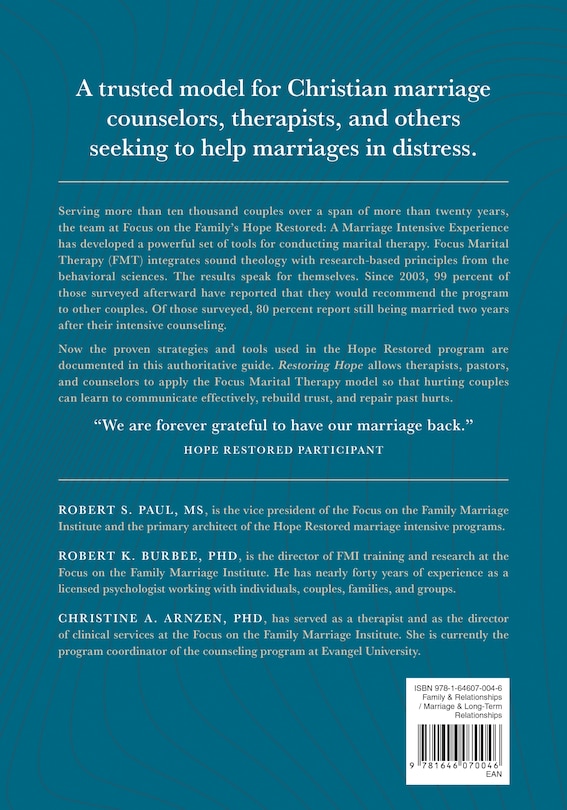 A trusted model for Christian marriage counselors, therapists, and others seeking to help marriages in distress.

Serving more than ten thousand couples over a span of more than twenty years, the team at Focus on the Family's Hope Restored: A Marriage Intensive Experience has developed a powerful set of tools for conducting marital therapy. Focus Marital Therapy (FMT) integrates sound theology with research-based principles from the behavioral sciences. The results speak for themselves. Since 2003, 99 percent of those surveyed afterward have reported that they would recommend the program to other couples. Of those surveyed, 80 percent report still being married two years after their intensive counseling.

Now the proven strategies and tools used in the Hope Restored program are documented in this authoritative guide. Restoring Hope allows therapists, pastors, and counselors to apply the Focus Marital Therapy model so that hurting couples can learn to communicate effectively, rebuild trust, and repair past hurts.

"We are forever grateful to have our marriage back."

HOPE RESTORED PARTICIPANT

ROBERT S. PAUL, MS, is the vice president of the Focus on the Family Marriage Institute and the primary architect of the Hope Restored marriage intensive programs.

ROBERT K. BURBEE, PHD, is the director of FMI training and research at the Focus on the Family Marriage Institute. He has nearly forty years of experience as a licensed psychologist working with individuals, couples, families, and groups.

CHRISTINE A. ARNZEN, PHD, has served as a therapist and as the director of clinical services at the Focus on the Family Marriage Institute. She is currently the program coordinator of the counseling program at Evangel University.

ISBN 978-1-64607-004-6
Family & Relationships / Marriage & Long-Term Relationships

9 781646 070046
EAN